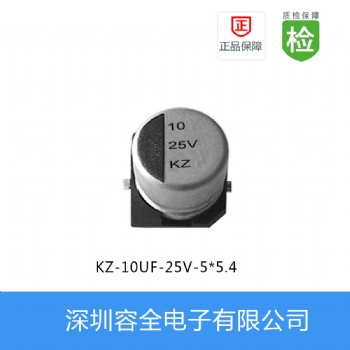 正
正品保障

质检保障
检

10
25V
KZ

KZ-10UF-25V-5*5.4

深圳容全电子有限公司